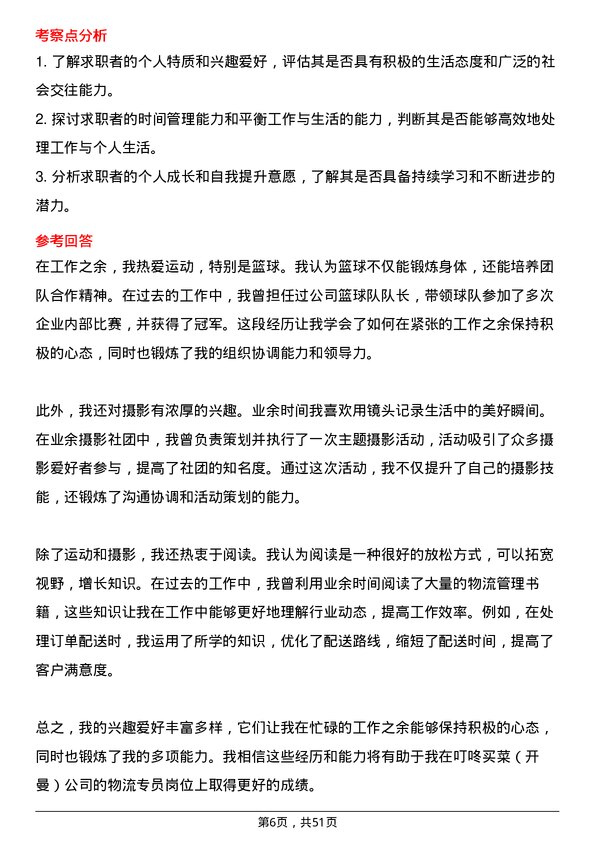 考察点分析

1. 了解求职者的个人特质和兴趣爱好，评估其是否具有积极的生活态度和广泛的社会交往能力。

2. 探讨求职者的时间管理能力和平衡工作与生活的能力，判断其是否能够高效地处理工作与个人生活。

3. 分析求职者的个人成长和自我提升意愿，了解其是否具备持续学习和不断进步的潜力。

参考回答

在工作之余，我热爱运动，特别是篮球。我认为篮球不仅能锻炼身体，还能培养团队合作精神。在过去的工作中，我曾担任过公司篮球队队长，带领球队参加了多次企业内部比赛，并获得了冠军。这段经历让我学会了如何在紧张的工作之余保持积极的心态，同时也锻炼了我的组织协调能力和领导力。

此外，我还对摄影有浓厚的兴趣。业余时间我喜欢用镜头记录生活中的美好瞬间。在业余摄影社团中，我曾负责策划并执行了一次主题摄影活动，活动吸引了众多摄影爱好者参与，提高了社团的知名度。通过这次活动，我不仅提升了自己的摄影技能，还锻炼了沟通协调和活动策划的能力。

除了运动和摄影，我还热衷于阅读。我认为阅读是一种很好的放松方式，可以拓宽视野，增长知识。在过去的工作中，我曾利用业余时间阅读了大量的物流管理书籍，这些知识让我在工作中能够更好地理解行业动态，提高工作效率。例如，在处理订单配送时，我运用了所学的知识，优化了配送路线，缩短了配送时间，提高了客户满意度。

总之，我的兴趣爱好丰富多样，它们让我在忙碌的工作之余能够保持积极的心态，同时也锻炼了我的多项能力。我相信这些经历和能力将有助于我在叮咚买菜（开曼）公司的物流专员岗位上取得更好的成绩。

第6页，共51页